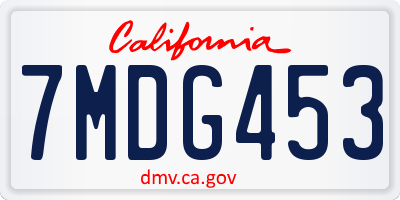 California

7MDG453

dmv.ca.gov